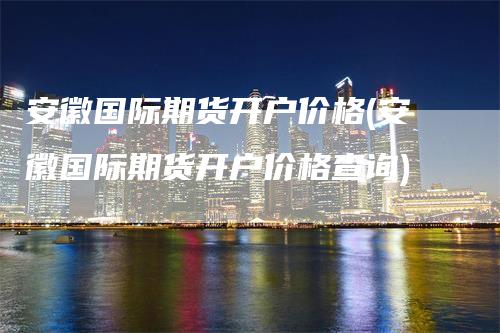 安徽国际期货开户价格(安徽国际期货开户价格查询)